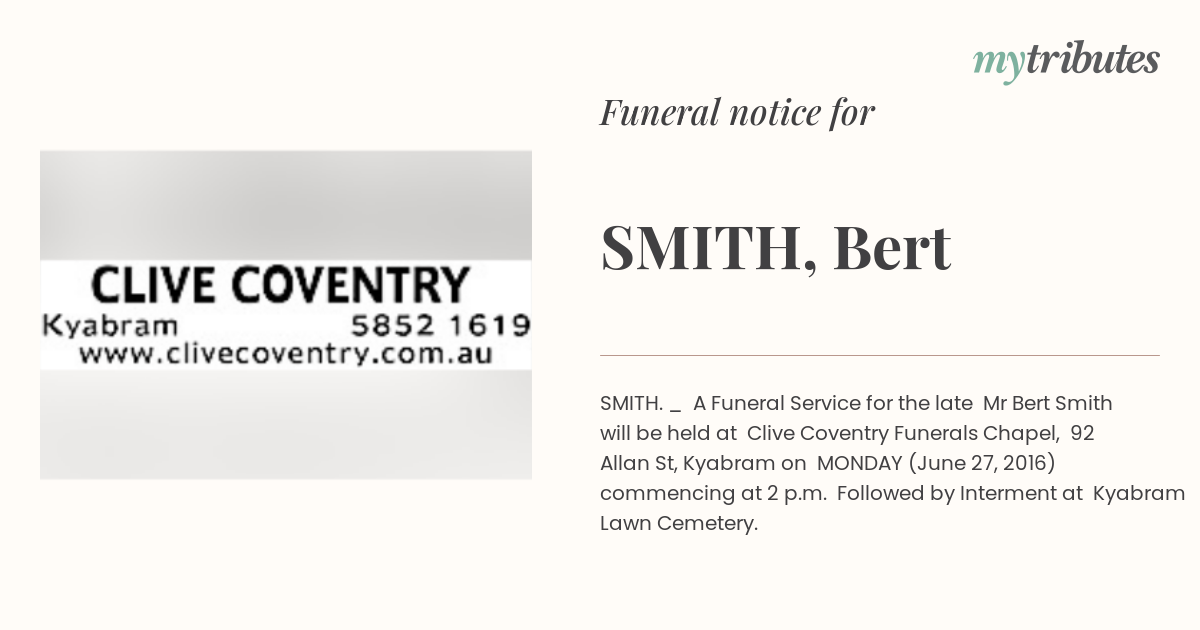 mytributes

CLIVE COVENTRY
Kyabram 5852 1619
www.clivecoventry.com.au

Funeral notice for

SMITH, Bert

SMITH. _ A Funeral Service for the late Mr Bert Smith will be held at Clive Coventry Funerals Chapel, 92 Allan St, Kyabram on MONDAY (June 27, 2016) commencing at 2 p.m. Followed by Interment at Kyabram Lawn Cemetery.